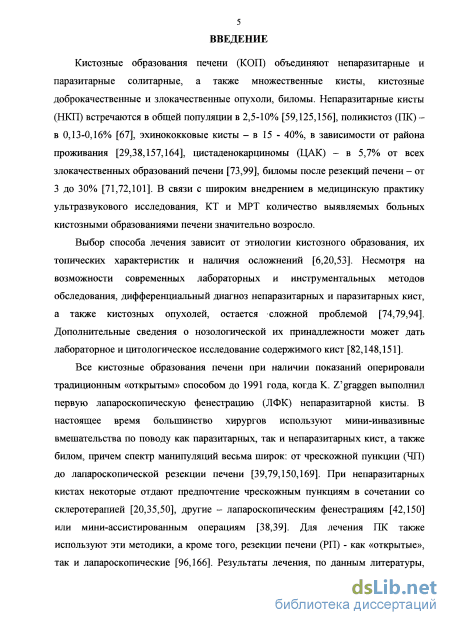 5

ВВЕДЕНИЕ

Кистозные образования печени (КОП) объединяют непаразитарные и паразитарные солитарные, а также множественные кисты, кистозные доброкачественные и злокачественные опухоли, биломы. Непаразитарные кисты (НКП) встречаются в общей популяции в 2,5-10% [59,125,156], поликистоз (ПК) – в 0,13-0,16% [67], эхинококковые кисты – в 15 - 40%, в зависимости от района проживания [29,38,157,164], цистаденокарциномы (ЦАК) – в 5,7% от всех злокачественных образований печени [73,99], биломы после резекций печени – от 3 до 30% [71,72,101]. В связи с широким внедрением в медицинскую практику ультразвукового исследования, КТ и МРТ количество выявляемых больных кистозными образованиями печени значительно возросло.

Выбор способа лечения зависит от этиологии кистозного образования, их топических характеристик и наличия осложнений [6,20,53]. Несмотря на возможности современных лабораторных и инструментальных методов обследования, дифференциальный диагноз непаразитарных и паразитарных кист, а также кистозных опухолей, остается сложной проблемой [74,79,94]. Дополнительные сведения о нозологической их принадлежности может дать лабораторное и цитологическое исследование содержимого кист [82,148,151].

Все кистозные образования печени при наличии показаний оперировали традиционным «открытым» способом до 1991 года, когда K. Z'graggen выполнил первую лапароскопическую фенестрацию (ЛФК) непаразитарной кисты. В настоящее время большинство хирургов используют мини-инвазивные вмешательства по поводу как паразитарных, так и непаразитарных кист, а также билом, причем спектр манипуляций весьма широк: от чрескожной пункции (ЧП) до лапароскопической резекции печени [39,79,150,169]. При непаразитарных кистах некоторые отдают предпочтение чрескожным пункциям в сочетании со склеротерапией [20,35,50], другие – лапароскопическим фенестрациям [42,150] или мини-ассистированным операциям [38,39]. Для лечения ПК также используют эти методики, а кроме того, резекции печени (РП) - как «открытые», так и лапароскопические [96,166]. Результаты лечения, по данным литературы,

dsLib.net
библиотека диссертаций